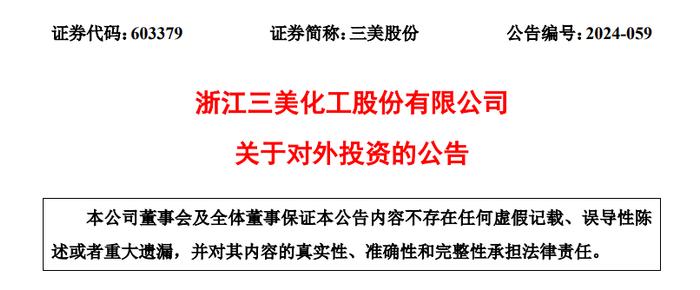 证券代码：603379　　证券简称：三美股份　　公告编号：2024-059

浙江三美化工股份有限公司

关于对外投资的公告

本公司董事会及全体董事保证本公告内容不存在任何虚假记载、误导性陈述或者重大遗漏，并对其内容的真实性、准确性和完整性承担法律责任。